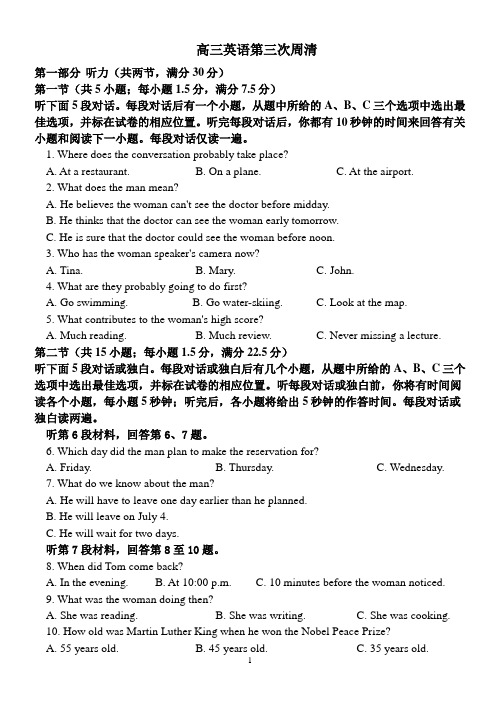 高三英语第三次周清

第一部分 听力（共两节，满分 30 分）

第一节（共 5 小题；每小题 1.5 分，满分 7.5 分）

听下面 5 段对话。每段对话后有一个小题，从题中所给的 A、B、C 三个选项中选出最佳选项，并标在试卷的相应位置。听完每段对话后，你都有 10 秒钟的时间来回答有关小题和阅读下一小题。每段对话仅读一遍。

1. Where does the conversation probably take place?

A. At a restaurant.
B. On a plane.
C. At the airport.

2. What does the man mean?

A. He believes the woman can't see the doctor before midday.
B. He thinks that the doctor can see the woman early tomorrow.
C. He is sure that the doctor could see the woman before noon.

3. Who has the woman speaker's camera now?

A. Tina.
B. Mary.
C. John.

4. What are they probably going to do first?

A. Go swimming.
B. Go water-skiing.
C. Look at the map.

5. What contributes to the woman's high score?

A. Much reading.
B. Much review.
C. Never missing a lecture.

第二节（共 15 小题；每小题 1.5 分，满分 22.5 分）

听下面 5 段对话或独白。每段对话或独白后有几个小题，从题中所给的 A、B、C 三个选项中选出最佳选项，并标在试卷的相应位置。听每段对话或独白前，你将有时间阅读各个小题，每小题 5 秒钟；听完后，各小题将给出 5 秒钟的作答时间。每段对话或独白读两遍。

听第 6 段材料，回答第 6、7 题。

6. Which day did the man plan to make the reservation for?

A. Friday.
B. Thursday.
C. Wednesday.

7. What do we know about the man?

A. He will have to leave one day earlier than he planned.
B. He will leave on July 4.
C. He will wait for two days.

听第 7 段材料，回答第 8 至 10 题。

8. When did Tom come back?

A. In the evening.
B. At 10:00 p.m.
C. 10 minutes before the woman noticed.

9. What was the woman doing then?

A. She was reading.
B. She was writing.
C. She was cooking.

10. How old was Martin Luther King when he won the Nobel Peace Prize?

A. 55 years old.
B. 45 years old.
C. 35 years old.

1